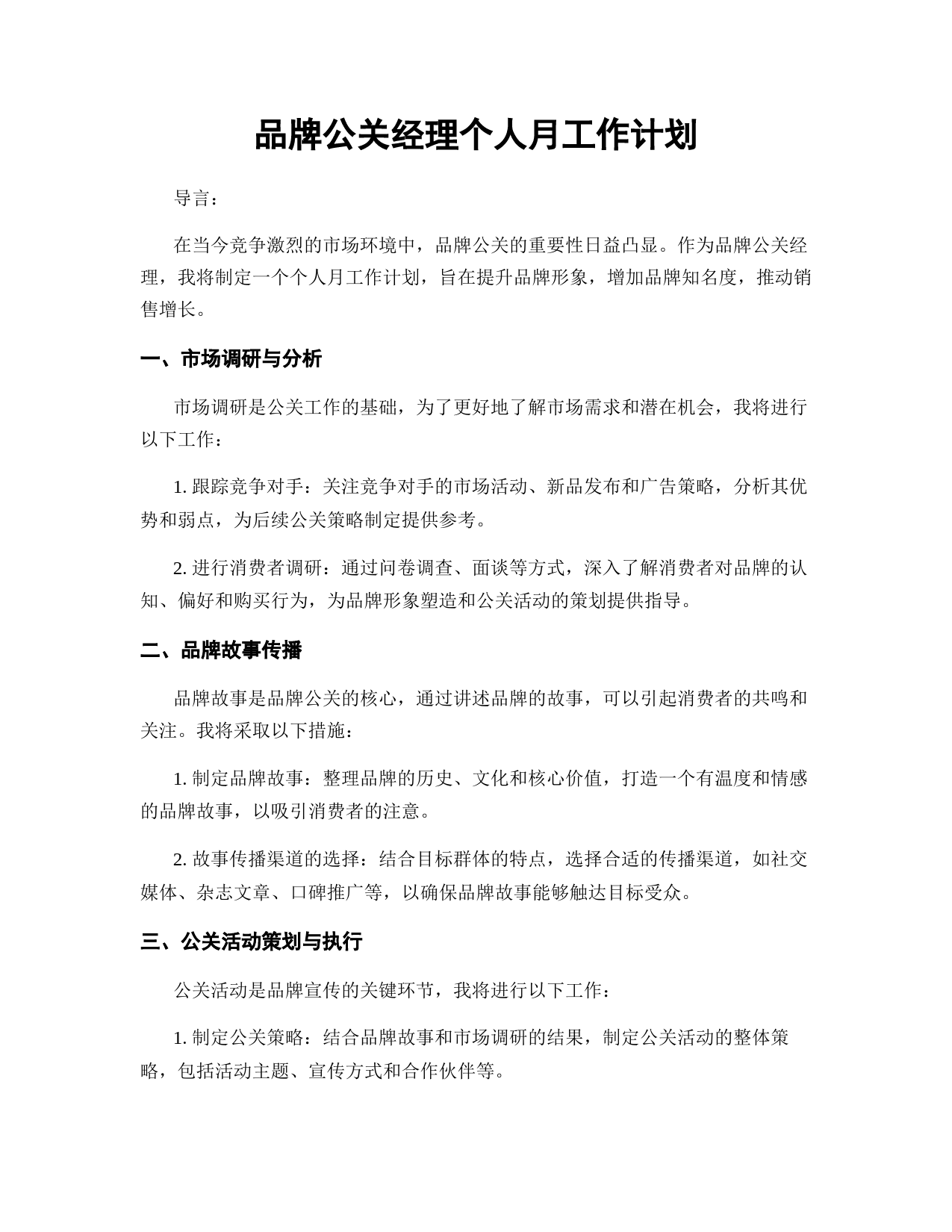 品牌公关经理个人月工作计划

导言：

在当今竞争激烈的市场环境中，品牌公关的重要性日益凸显。作为品牌公关经理，我将制定一个个人月工作计划，旨在提升品牌形象，增加品牌知名度，推动销售增长。

一、市场调研与分析

市场调研是公关工作的基础，为了更好地了解市场需求和潜在机会，我将进行以下工作：

1. 跟踪竞争对手：关注竞争对手的市场活动、新品发布和广告策略，分析其优势和弱点，为后续公关策略制定提供参考。

2. 进行消费者调研：通过问卷调查、面谈等方式，深入了解消费者对品牌的认知、偏好和购买行为，为品牌形象塑造和公关活动的策划提供指导。

二、品牌故事传播

品牌故事是品牌公关的核心，通过讲述品牌的故事，可以引起消费者的共鸣和关注。我将采取以下措施：

1. 制定品牌故事：整理品牌的历史、文化和核心价值，打造一个有温度和情感的品牌故事，以吸引消费者的注意。

2. 故事传播渠道的选择：结合目标群体的特点，选择合适的传播渠道，如社交媒体、杂志文章、口碑推广等，以确保品牌故事能够触达目标受众。

三、公关活动策划与执行

公关活动是品牌宣传的关键环节，我将进行以下工作：

1. 制定公关策略：结合品牌故事和市场调研的结果，制定公关活动的整体策略，包括活动主题、宣传方式和合作伙伴等。